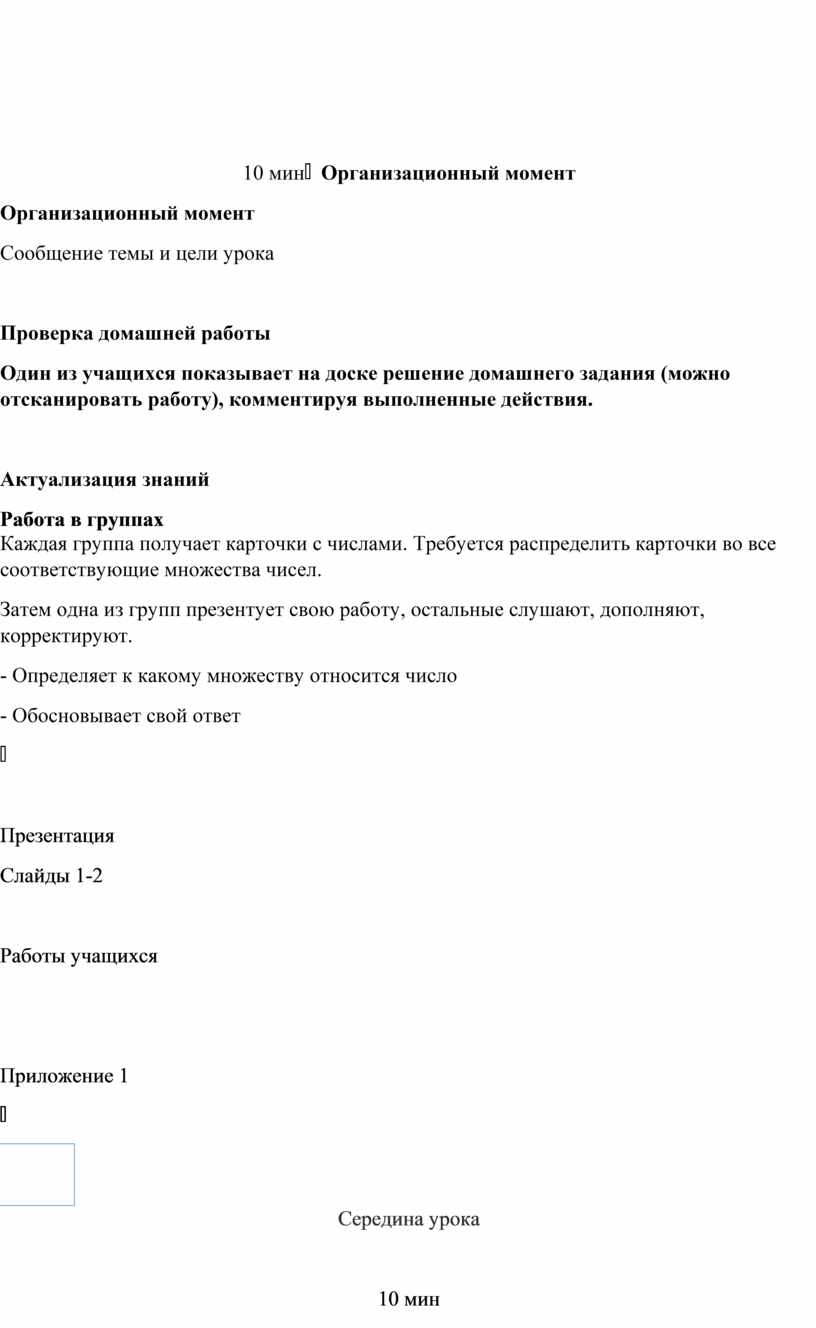 10 мин Организационный момент

Организационный момент

Сообщение темы и цели урока

Проверка домашней работы

Один из учащихся показывает на доске решение домашнего задания (можно отсканировать работу), комментируя выполненные действия.

Актуализация знаний

Работа в группах
Каждая группа получает карточки с числами. Требуется распределить карточки во все соответствующие множества чисел.

Затем одна из групп презентует свою работу, остальные слушают, дополняют, корректируют.

- Определяет к какому множеству относится число

- Обосновывает свой ответ

Презентация

Слайды 1-2

Работы учащихся

Приложение 1

Середина урока

10 мин